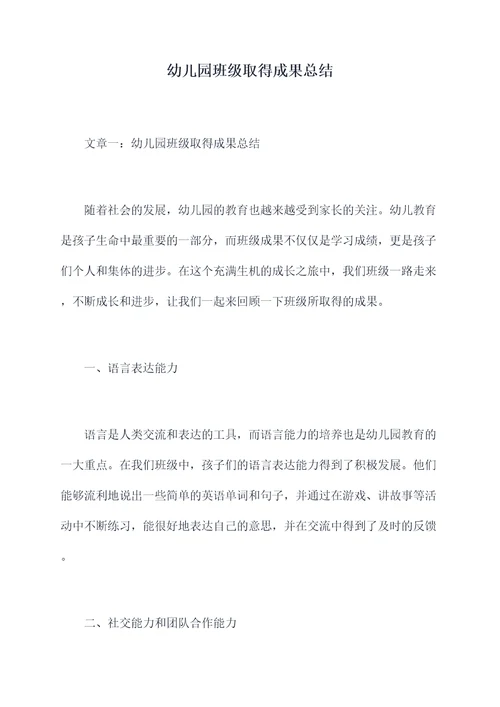 幼儿园班级取得成果总结

文章一：幼儿园班级取得成果总结

随着社会的发展，幼儿园的教育也越来越受到家长的关注。幼儿教育是孩子生命中最重要的一部分，而班级成果不仅仅是学习成绩，更是孩子们个人和集体的进步。在这个充满生机的成长之旅中，我们班级一路走来，不断成长和进步，让我们一起来回顾一下班级所取得的成果。

一、语言表达能力

语言是人类交流和表达的工具，而语言能力的培养也是幼儿园教育的一大重点。在我们班级中，孩子们的语言表达能力得到了积极发展。他们能够流利地说出一些简单的英语单词和句子，并通过在游戏、讲故事等活动中不断练习，能很好地表达自己的意思，并在交流中得到了及时的反馈。

二、社交能力和团队合作能力